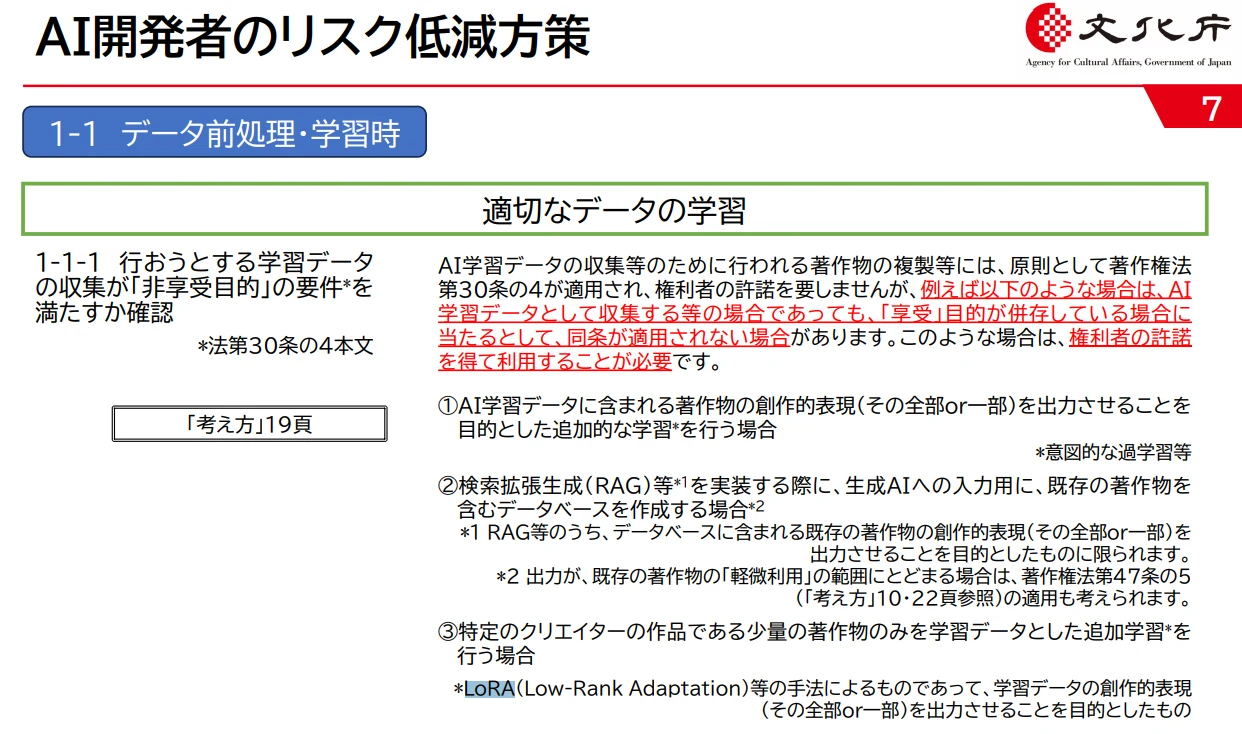 AI開発者のリスク低減方策

文化庁
Agency for Cultural Affairs, Government of Japan

7

1-1 データ前処理・学習時

適切なデータの学習

1-1-1 行おうとする学習データの収集が「非享受目的」の要件*を満たすか確認

*法第30条の4本文

「考え方」19頁

AI学習データの収集等のために行われる著作物の複製等には、原則として著作権法第30条の4が適用され、権利者の許諾を要しませんが、例えば以下のような場合は、AI学習データとして収集する等の場合であっても、「享受」目的が併存している場合に当たるとして、同条が適用されない場合があります。このような場合は、権利者の許諾を得て利用することが必要です。

①AI学習データに含まれる著作物の創作的表現(その全部or一部)を出力させることを目的とした追加的な学習*を行う場合

*意図的な過学習等

②検索拡張生成(RAG)等*1を実装する際に、生成AIへの入力用に、既存の著作物を含むデータベースを作成する場合*2

*1 RAG等のうち、データベースに含まれる既存の著作物の創作的表現(その全部or一部)を出力させることを目的としたものに限られます。

*2 出力が、既存の著作物の「軽微利用」の範囲にとどまる場合は、著作権法第47条の5(「考え方」10・22頁参照)の適用も考えられます。

③特定のクリエイターの作品である少量の著作物のみを学習データとした追加学習*を行う場合

*LoRA(Low-Rank Adaptation)等の手法によるものであって、学習データの創作的表現(その全部or一部)を出力させることを目的としたもの